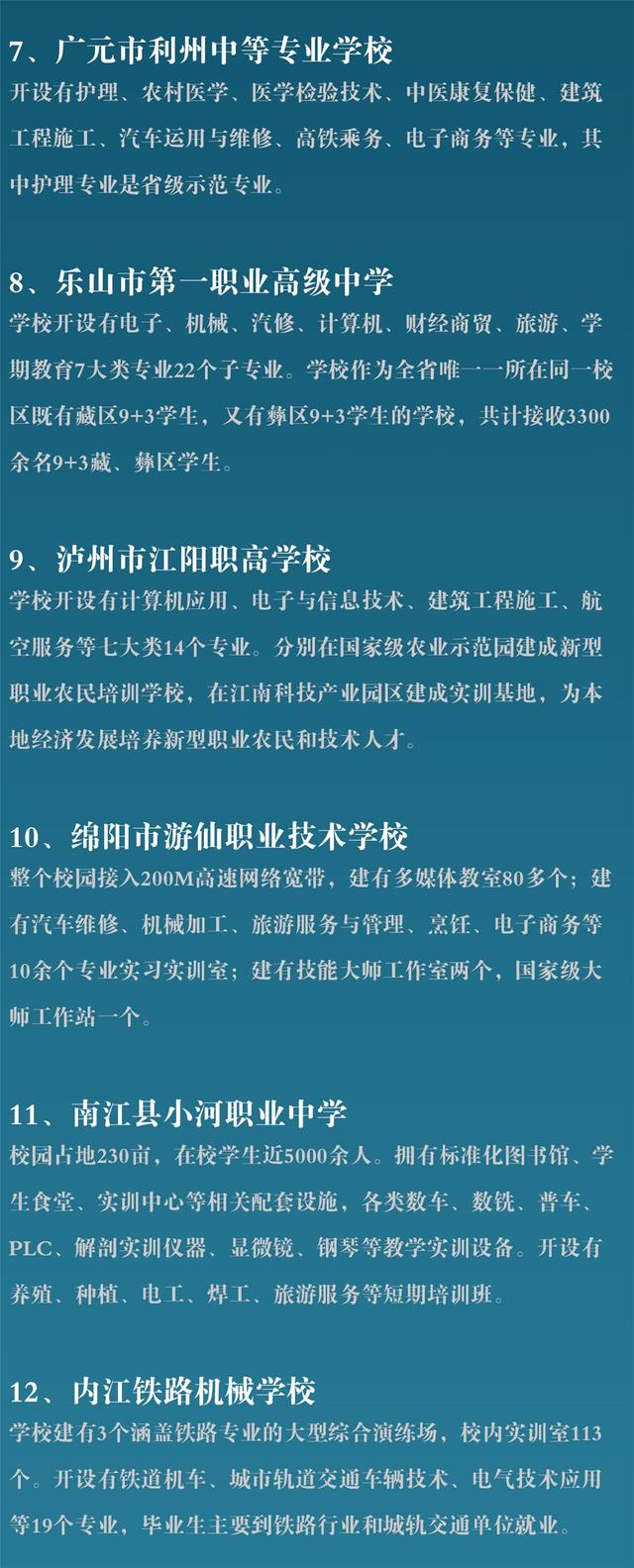 7、广元市利州中等专业学校
开设有护理、农村医学、医学检验技术、中医康复保健、建筑工程施工、汽车运用与维修、高铁乘务、电子商务等专业，其中护理专业是省级示范专业。

8、乐山市第一职业高级中学
学校开设有电子、机械、汽修、计算机、财经商贸、旅游、学期教育7大类专业22个子专业。学校作为全省唯一一所在同一校区既有藏区9+3学生，又有彝区9+3学生的学校，共计接收3300余名9+3藏、彝区学生。

9、泸州市江阳职高学校
学校开设有计算机应用、电子与信息技术、建筑工程施工、航空服务等七大类14个专业。分别在国家级农业示范园建成新型职业农民培训学校，在江南科技产业园区建成实训基地，为本地经济发展培养新型职业农民和技术人才。

10、绵阳市游仙职业技术学校
整个校园接入200M高速网络宽带，建有多媒体教室80多个；建有汽车维修、机械加工、旅游服务与管理、烹饪、电子商务等10余个专业实习实训室；建有技能大师工作室两个，国家级大师工作站一个。

11、南江县小河职业中学
校园占地230亩，在校学生近5000余人。拥有标准化图书馆、学生食堂、实训中心等相关配套设施，各类数车、数铣、普车、PLC、解剖实训仪器、显微镜、钢琴等教学实训设备。开设有养殖、种植、电工、焊工、旅游服务等短期培训班。

12、内江铁路机械学校
学校建有3个涵盖铁路专业的大型综合演练场，校内实训室113个。开设有铁道机车、城市轨道交通车辆技术、电气技术应用等19个专业，毕业生主要到铁路行业和城轨交通单位就业。